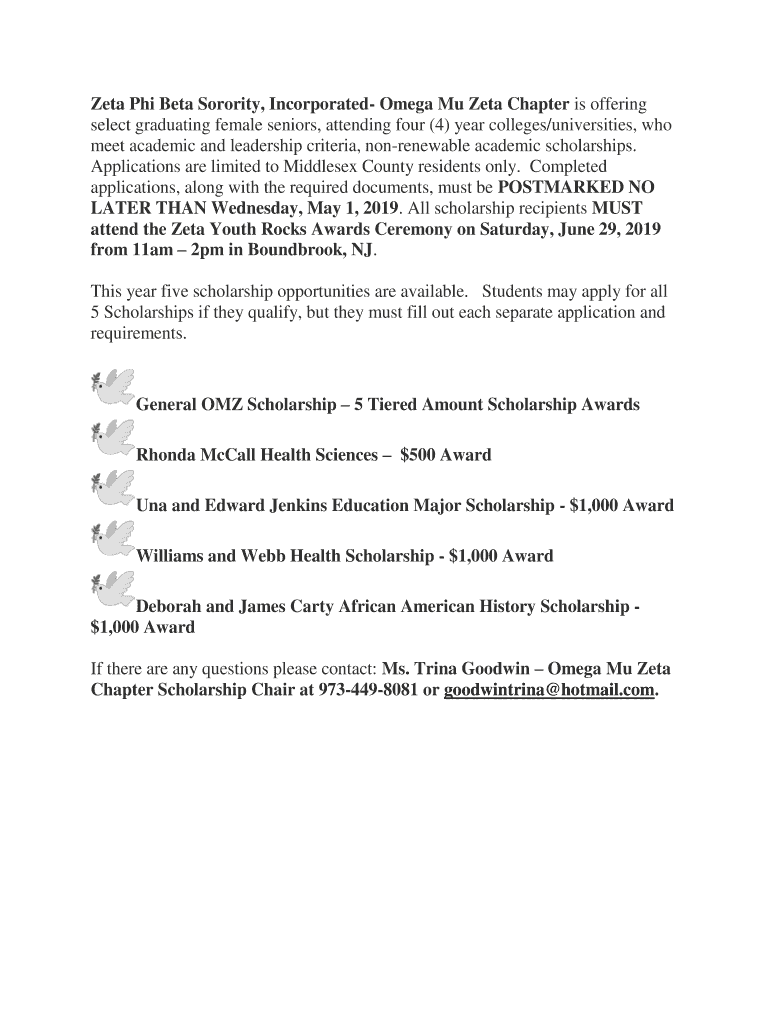 Zeta Phi Beta Sorority, Incorporated- Omega Mu Zeta Chapter is offering select graduating female seniors, attending four (4) year colleges/universities, who meet academic and leadership criteria, non-renewable academic scholarships. Applications are limited to Middlesex County residents only. Completed applications, along with the required documents, must be POSTMARKED NO LATER THAN Wednesday, May 1, 2019. All scholarship recipients MUST attend the Zeta Youth Rocks Awards Ceremony on Saturday, June 29, 2019 from 11am – 2pm in Boundbrook, NJ.

This year five scholarship opportunities are available. Students may apply for all 5 Scholarships if they qualify, but they must fill out each separate application and requirements.

General OMZ Scholarship – 5 Tiered Amount Scholarship Awards

Rhonda McCall Health Sciences – $500 Award

Una and Edward Jenkins Education Major Scholarship - $1,000 Award

Williams and Webb Health Scholarship - $1,000 Award

Deborah and James Carty African American History Scholarship - $1,000 Award

If there are any questions please contact: Ms. Trina Goodwin – Omega Mu Zeta Chapter Scholarship Chair at 973-449-8081 or goodwintrina@hotmail.com.